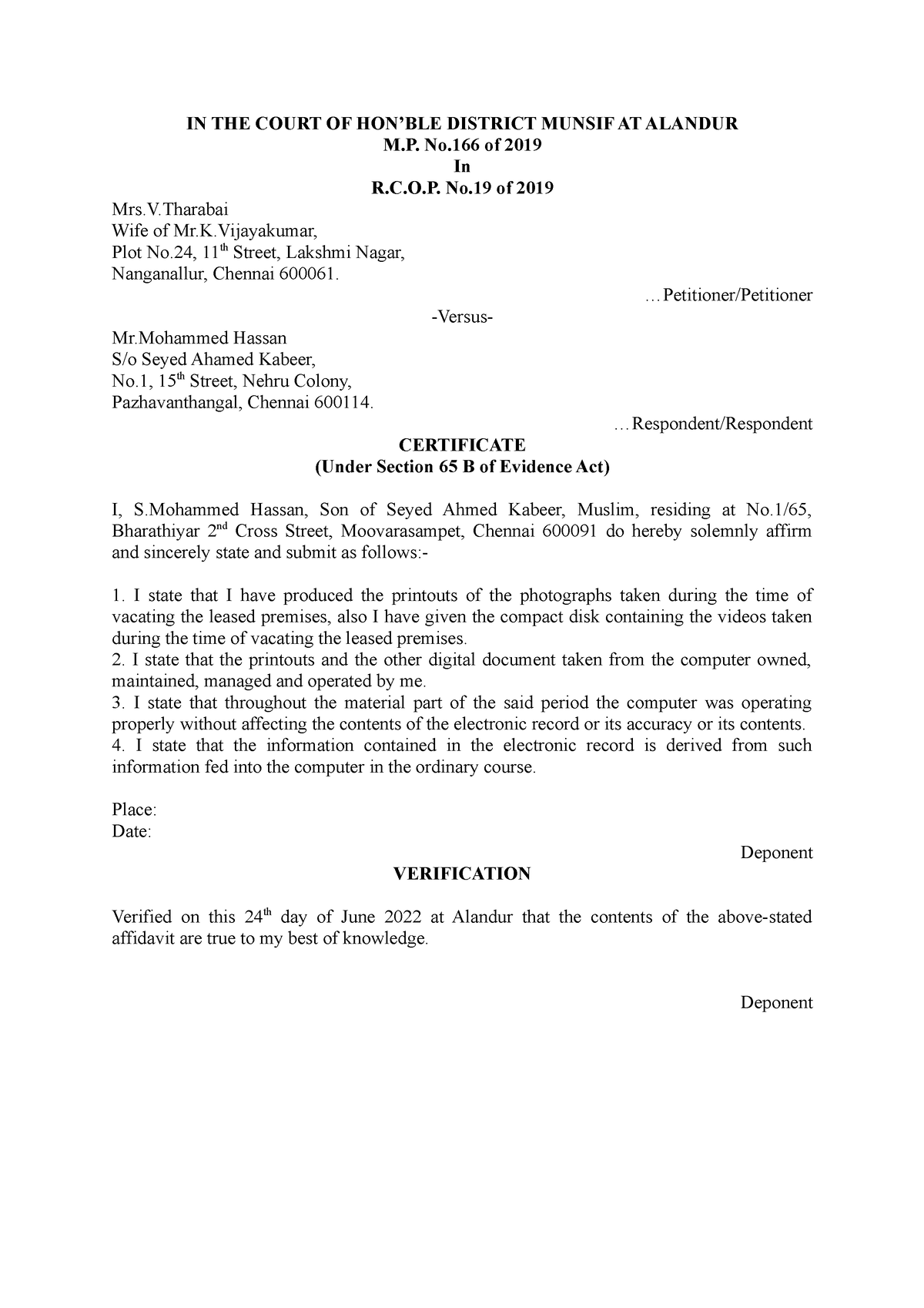 IN THE COURT OF HON'BLE DISTRICT MUNSIF AT ALANDUR
M.P. No.166 of 2019
In
R.C.O.P. No.19 of 2019

Mrs.V.Tharabai
Wife of Mr.K.Vijayakumar,
Plot No.24, 11$^{th}$ Street, Lakshmi Nagar,
Nanganallur, Chennai 600061.

…Petitioner/Petitioner

-Versus-

Mr.Mohammed Hassan
S/o Seyed Ahamed Kabeer,
No.1, 15$^{th}$ Street, Nehru Colony,
Pazhavanthangal, Chennai 600114.

…Respondent/Respondent

CERTIFICATE
(Under Section 65 B of Evidence Act)

I, S.Mohammed Hassan, Son of Seyed Ahmed Kabeer, Muslim, residing at No.1/65, Bharathiyar 2$^{nd}$ Cross Street, Moovarasampet, Chennai 600091 do hereby solemnly affirm and sincerely state and submit as follows:-

1. I state that I have produced the printouts of the photographs taken during the time of vacating the leased premises, also I have given the compact disk containing the videos taken during the time of vacating the leased premises.
2. I state that the printouts and the other digital document taken from the computer owned, maintained, managed and operated by me.
3. I state that throughout the material part of the said period the computer was operating properly without affecting the contents of the electronic record or its accuracy or its contents.
4. I state that the information contained in the electronic record is derived from such information fed into the computer in the ordinary course.

Place:
Date:

Deponent

VERIFICATION

Verified on this 24$^{th}$ day of June 2022 at Alandur that the contents of the above-stated affidavit are true to my best of knowledge.

Deponent